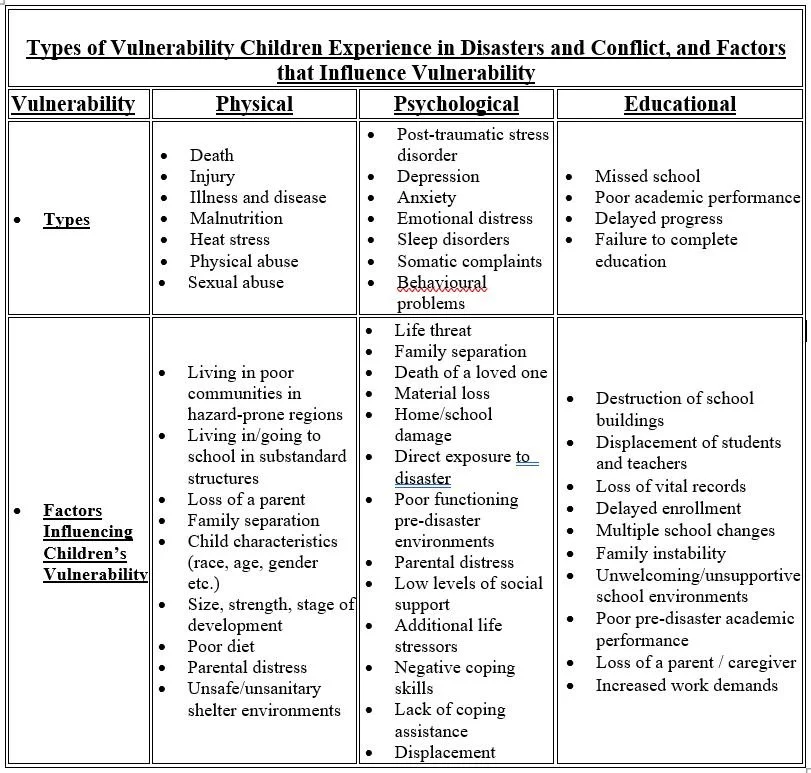 Types of Vulnerability Children Experience in Disasters and Conflict, and Factors that Influence Vulnerability

| Vulnerability | Physical | Psychological | Educational |
|---|---|---|---|
| • Types | • Death • Injury • Illness and disease • Malnutrition • Heat stress • Physical abuse • Sexual abuse | • Post-traumatic stress disorder • Depression • Anxiety • Emotional distress • Sleep disorders • Somatic complaints • Behavioural problems | • Missed school • Poor academic performance • Delayed progress • Failure to complete education |
| • Factors Influencing Children's Vulnerability | • Living in poor communities in hazard-prone regions • Living in/going to school in substandard structures • Loss of a parent • Family separation • Child characteristics (race, age, gender etc.) • Size, strength, stage of development • Poor diet • Parental distress • Unsafe/unsanitary shelter environments | • Life threat • Family separation • Death of a loved one • Material loss • Home/school damage • Direct exposure to disaster • Poor functioning pre-disaster environments • Parental distress • Low levels of social support • Additional life stressors • Negative coping skills • Lack of coping assistance • Displacement | • Destruction of school buildings • Displacement of students and teachers • Loss of vital records • Delayed enrollment • Multiple school changes • Family instability • Unwelcoming/unsupportive school environments • Poor pre-disaster academic performance • Loss of a parent / caregiver • Increased work demands |